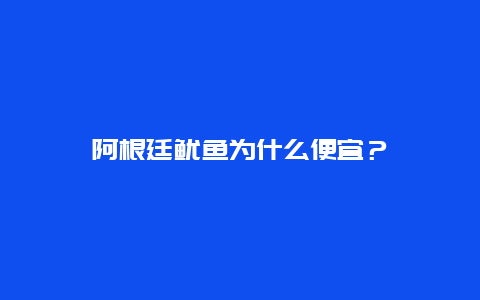 阿根廷鱿鱼为什么便宜？